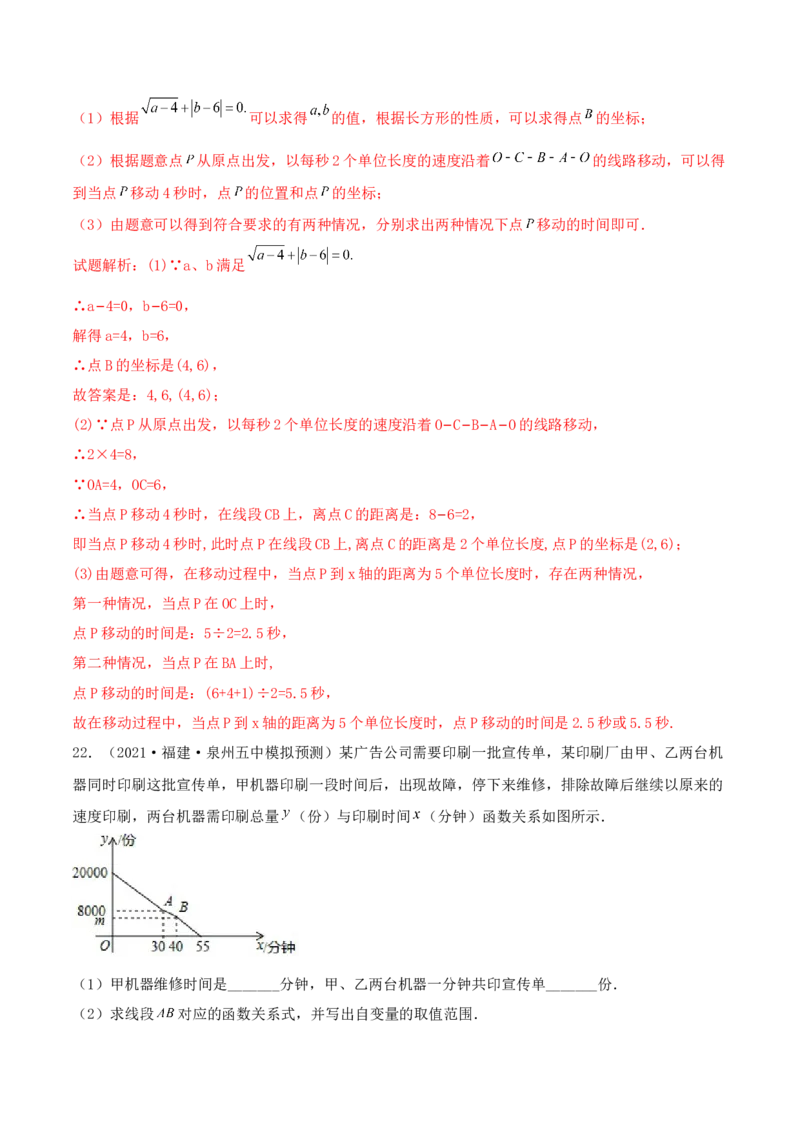 （1）根据$\sqrt{a-4}+|b-6|=0.$可以求得$a,b$的值，根据长方形的性质，可以求得点$B$的坐标；

（2）根据题意点$P$从原点出发，以每秒2个单位长度的速度沿着$O-C-B-A-O$的线路移动，可以得到当点$P$移动4秒时，点$P$的位置和点$P$的坐标；

（3）由题意可以得到符合要求的有两种情况，分别求出两种情况下点$P$移动的时间即可．

试题解析：(1)∵a、b满足$\sqrt{a-4}+|b-6|=0.$

∴a-4=0，b-6=0，

解得a=4，b=6，

∴点B的坐标是(4,6)，

故答案是：4,6,(4,6)；

(2)∵点P从原点出发，以每秒2个单位长度的速度沿着O-C-B-A-O的线路移动，

∴2×4=8，

∵OA=4，OC=6，

∴当点P移动4秒时，在线段CB上，离点C的距离是：8-6=2，

即当点P移动4秒时,此时点P在线段CB上,离点C的距离是2个单位长度,点P的坐标是(2,6)；

(3)由题意可得，在移动过程中，当点P到x轴的距离为5个单位长度时，存在两种情况，

第一种情况，当点P在OC上时，

点P移动的时间是：5÷2=2.5秒，

第二种情况，当点P在BA上时,

点P移动的时间是：(6+4+1)÷2=5.5秒，

故在移动过程中，当点P到x轴的距离为5个单位长度时，点P移动的时间是2.5秒或5.5秒.

22．（2021·福建·泉州五中模拟预测）某广告公司需要印刷一批宣传单，某印刷厂由甲、乙两台机器同时印刷这批宣传单，甲机器印刷一段时间后，出现故障，停下来维修，排除故障后继续以原来的速度印刷，两台机器需印刷总量$y$（份）与印刷时间$x$（分钟）函数关系如图所示．

y/份
20000
8000
m
A
B
O
30 40
55
x/分钟

（1）甲机器维修时间是____分钟，甲、乙两台机器一分钟共印宣传单____份．

（2）求线段$AB$对应的函数关系式，并写出自变量的取值范围．